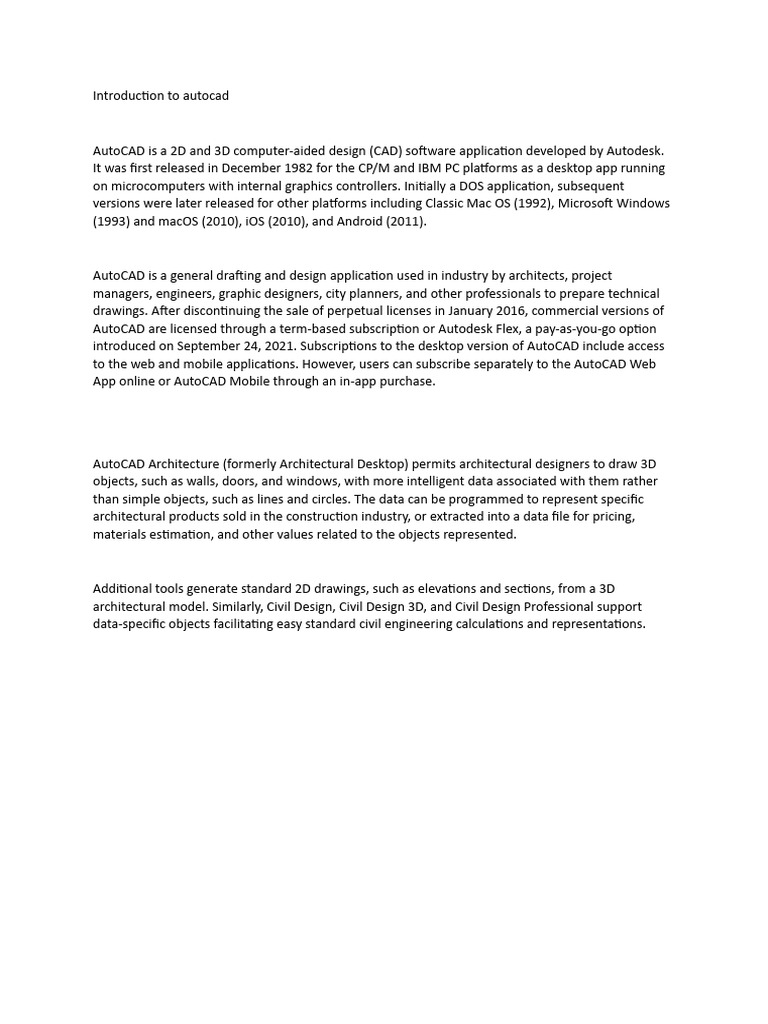 Introduction to autocad

AutoCAD is a 2D and 3D computer-aided design (CAD) software application developed by Autodesk. It was first released in December 1982 for the CP/M and IBM PC platforms as a desktop app running on microcomputers with internal graphics controllers. Initially a DOS application, subsequent versions were later released for other platforms including Classic Mac OS (1992), Microsoft Windows (1993) and macOS (2010), iOS (2010), and Android (2011).

AutoCAD is a general drafting and design application used in industry by architects, project managers, engineers, graphic designers, city planners, and other professionals to prepare technical drawings. After discontinuing the sale of perpetual licenses in January 2016, commercial versions of AutoCAD are licensed through a term-based subscription or Autodesk Flex, a pay-as-you-go option introduced on September 24, 2021. Subscriptions to the desktop version of AutoCAD include access to the web and mobile applications. However, users can subscribe separately to the AutoCAD Web App online or AutoCAD Mobile through an in-app purchase.

AutoCAD Architecture (formerly Architectural Desktop) permits architectural designers to draw 3D objects, such as walls, doors, and windows, with more intelligent data associated with them rather than simple objects, such as lines and circles. The data can be programmed to represent specific architectural products sold in the construction industry, or extracted into a data file for pricing, materials estimation, and other values related to the objects represented.

Additional tools generate standard 2D drawings, such as elevations and sections, from a 3D architectural model. Similarly, Civil Design, Civil Design 3D, and Civil Design Professional support data-specific objects facilitating easy standard civil engineering calculations and representations.